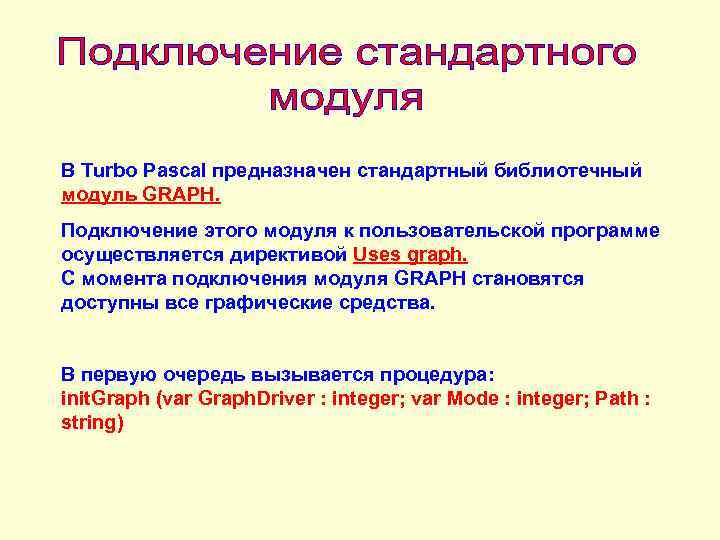 Подключение стандартного модуля

В Turbo Pascal предназначен стандартный библиотечный модуль GRAPH.

Подключение этого модуля к пользовательской программе осуществляется директивой Uses graph.
С момента подключения модуля GRAPH становятся доступны все графические средства.

В первую очередь вызывается процедура:
initGraph (var GraphDriver : integer; var Mode : integer; Path : string)